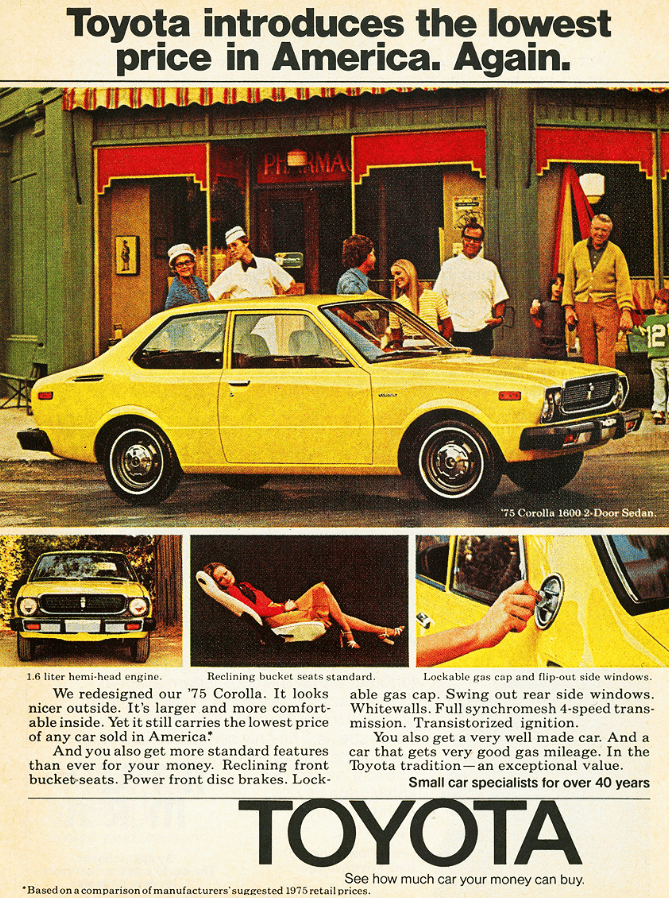 Toyota introduces the lowest price in America. Again.

PHARMA

12

'75 Corolla 1600 2-Door Sedan.

1.6 liter hemi-head engine.

Reclining bucket seats standard.

Lockable gas cap and flip-out side windows.

We redesigned our '75 Corolla. It looks nicer outside. It's larger and more comfortable inside. Yet it still carries the lowest price of any car sold in America.*

And you also get more standard features than ever for your money. Reclining front bucket seats. Power front disc brakes. Lockable gas cap. Swing out rear side windows. Whitewalls. Full synchromesh 4-speed transmission. Transistorized ignition.

You also get a very well made car. And a car that gets very good gas mileage. In the Toyota tradition—an exceptional value.

Small car specialists for over 40 years

TOYOTA

See how much car your money can buy.

*Based on a comparison of manufacturers' suggested 1975 retail prices.